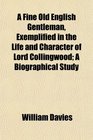 A Fine Old English Gentleman, Exemplified in the Life and Character of Lord Collingwood: A Biographical Study

William Davies